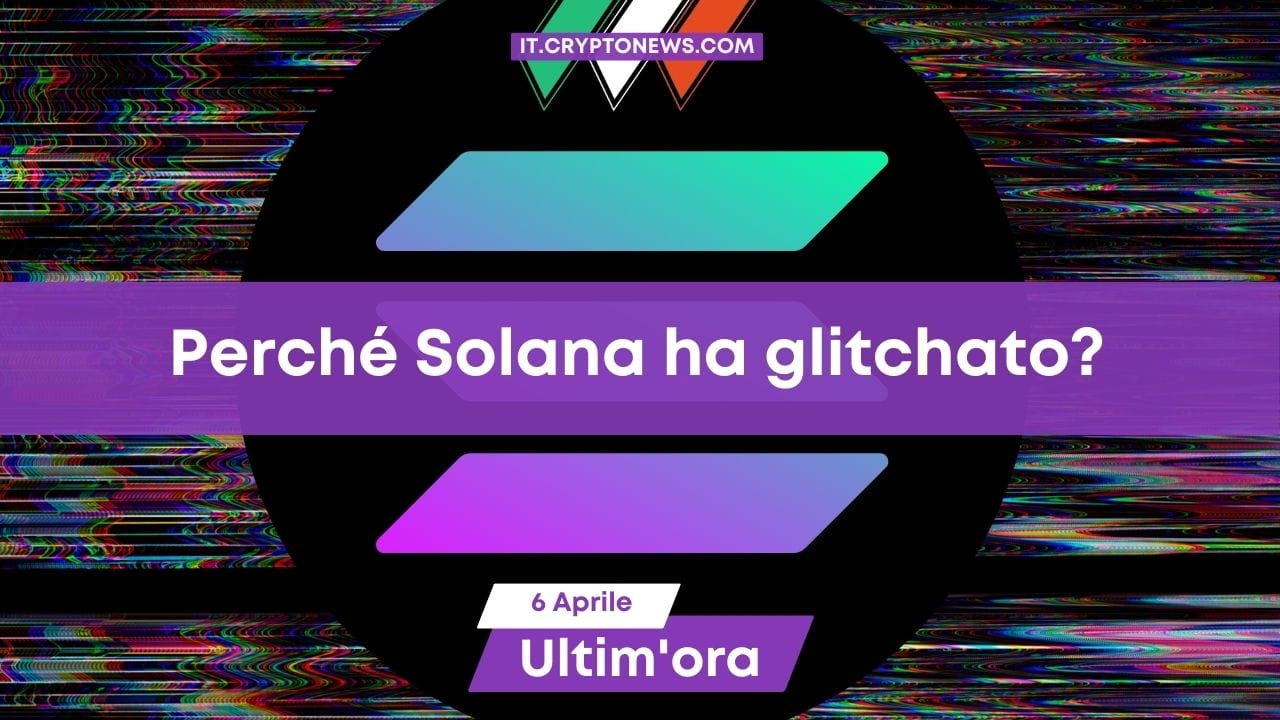 IT.CRYPTONEWS.COM

Perché Solana ha glitchato?

6 Aprile

Ultim'ora